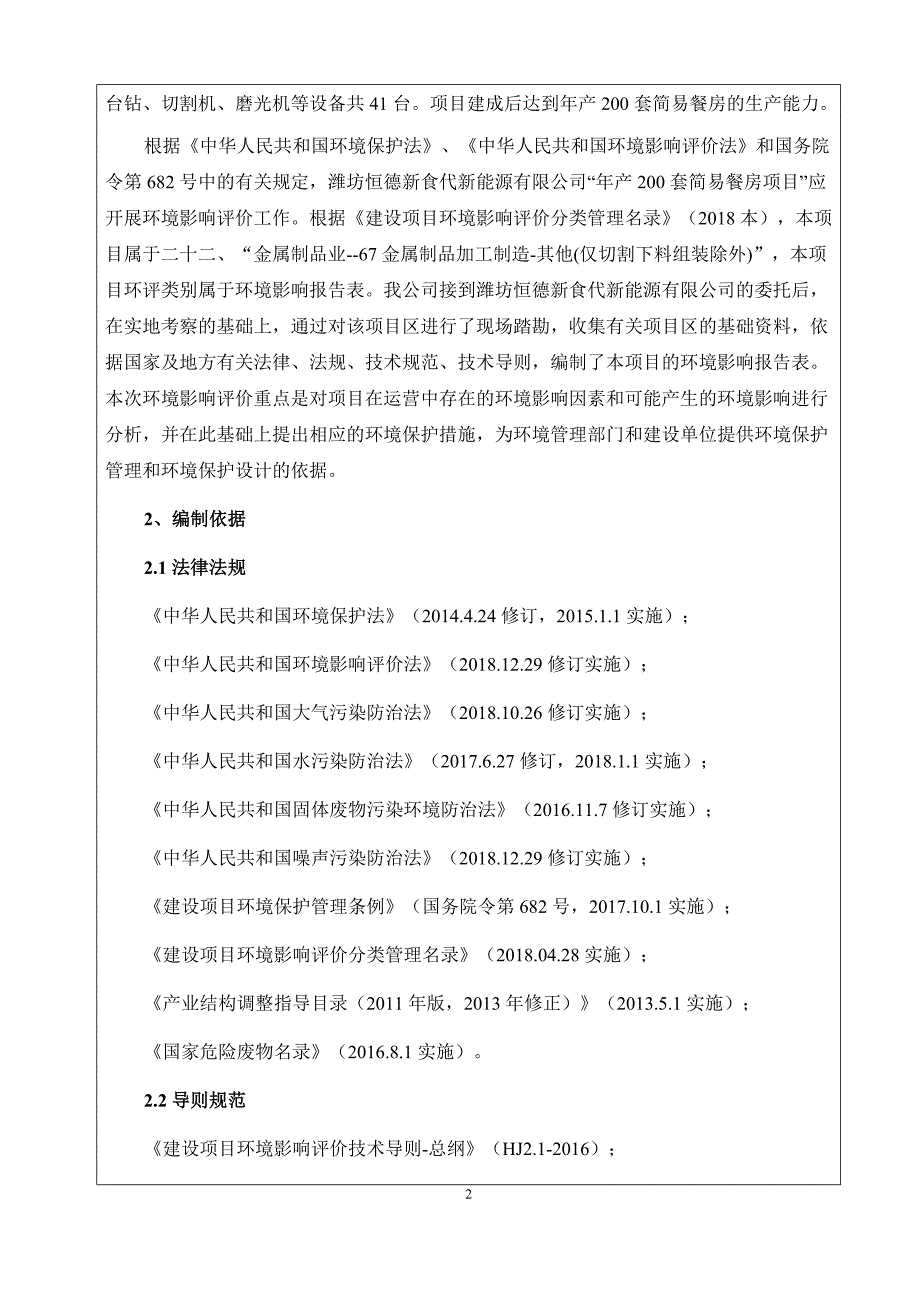 台钻、切割机、磨光机等设备共 41 台。项目建成后达到年产 200 套简易餐房的生产能力。

根据《中华人民共和国环境保护法》、《中华人民共和国环境影响评价法》和国务院令第 682 号中的有关规定，潍坊恒德新食代新能源有限公司“年产 200 套简易餐房项目”应开展环境影响评价工作。根据《建设项目环境影响评价分类管理名录》（2018 本），本项目属于二十二、“金属制品业--67 金属制品加工制造-其他(仅切割下料组装除外)”，本项目环评类别属于环境影响报告表。我公司接到潍坊恒德新食代新能源有限公司的委托后，在实地考察的基础上，通过对该项目区进行了现场踏勘，收集有关项目区的基础资料，依据国家及地方有关法律、法规、技术规范、技术导则，编制了本项目的环境影响报告表。本次环境影响评价重点是对项目在运营中存在的环境影响因素和可能产生的环境影响进行分析，并在此基础上提出相应的环境保护措施，为环境管理部门和建设单位提供环境保护管理和环境保护设计的依据。

2、编制依据

2.1 法律法规

《中华人民共和国环境保护法》（2014.4.24 修订，2015.1.1 实施）；

《中华人民共和国环境影响评价法》（2018.12.29 修订实施）；

《中华人民共和国大气污染防治法》（2018.10.26 修订实施）；

《中华人民共和国水污染防治法》（2017.6.27 修订，2018.1.1 实施）；

《中华人民共和国固体废物污染环境防治法》（2016.11.7 修订实施）；

《中华人民共和国噪声污染防治法》（2018.12.29 修订实施）；

《建设项目环境保护管理条例》（国务院令第 682 号，2017.10.1 实施）；

《建设项目环境影响评价分类管理名录》（2018.04.28 实施）；

《产业结构调整指导目录（2011 年版，2013 年修正）》（2013.5.1 实施）；

《国家危险废物名录》（2016.8.1 实施）。

2.2 导则规范

《建设项目环境影响评价技术导则-总纲》（HJ2.1-2016）；

2